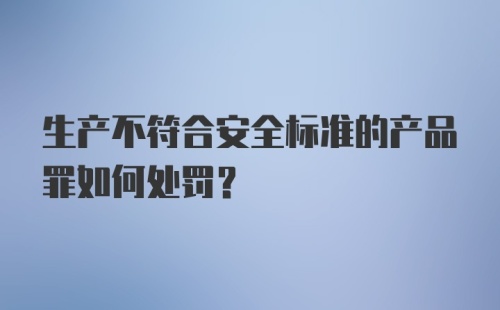 生产不符合安全标准的产品罪如何处罚？